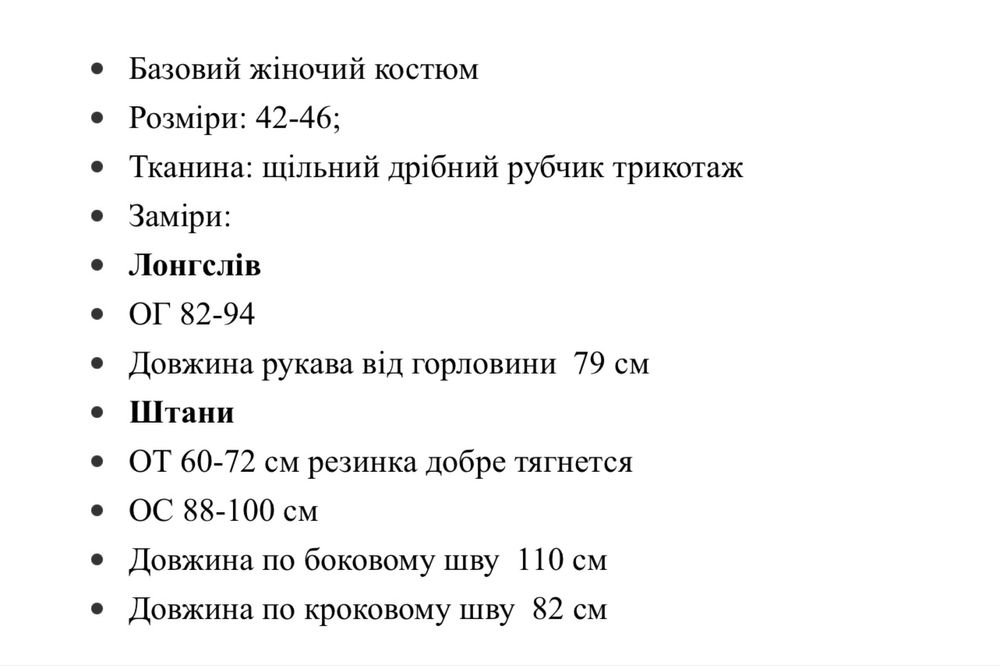 - Базовий жіночий костюм
- Розміри: 42-46;
- Тканина: щільний дрібний рубчик трикотаж
- Заміри:
- **Лонгслів**
- ОГ 82-94
- Довжина рукава від горловини 79 см
- **Штани**
- ОТ 60-72 см резинка добре тягнется
- ОС 88-100 см
- Довжина по боковому шву 110 см
- Довжина по кроковому шву 82 см